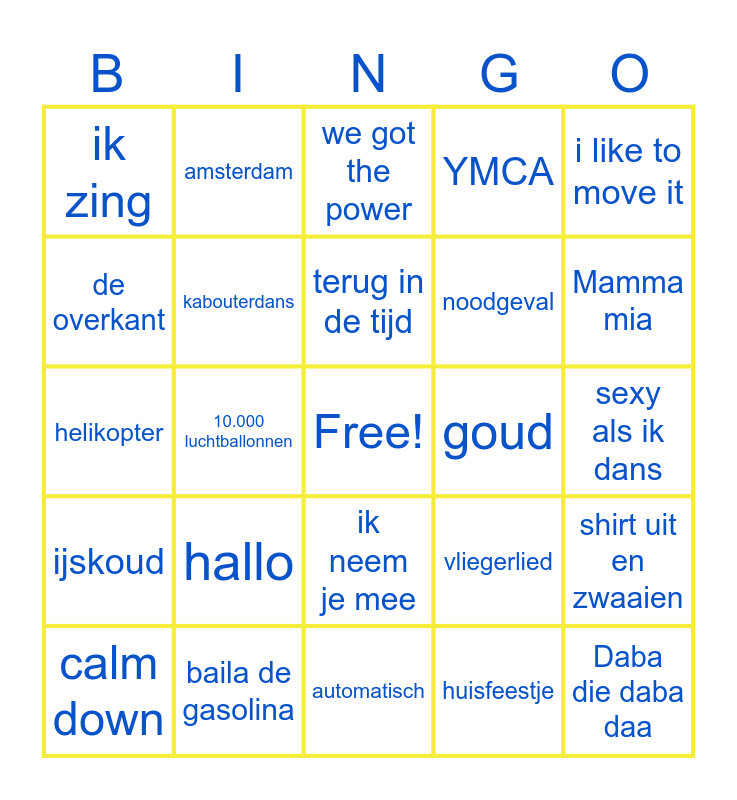 | B | I | N | G | O |
|---|---|---|---|---|
| ik zing | amsterdam | we got the power | YMCA | i like to move it |
| de overkant | kabouterdans | terug in de tijd | noodgeval | Mamma mia |
| helikopter | 10.000 luchtballonnen | Free! | goud | sexy als ik dans |
| ijskoud | hallo | ik neem je mee | vliegerlied | shirt uit en zwaaien |
| calm down | baila de gasolina | automatisch | huisfeestje | Daba die daba daa |